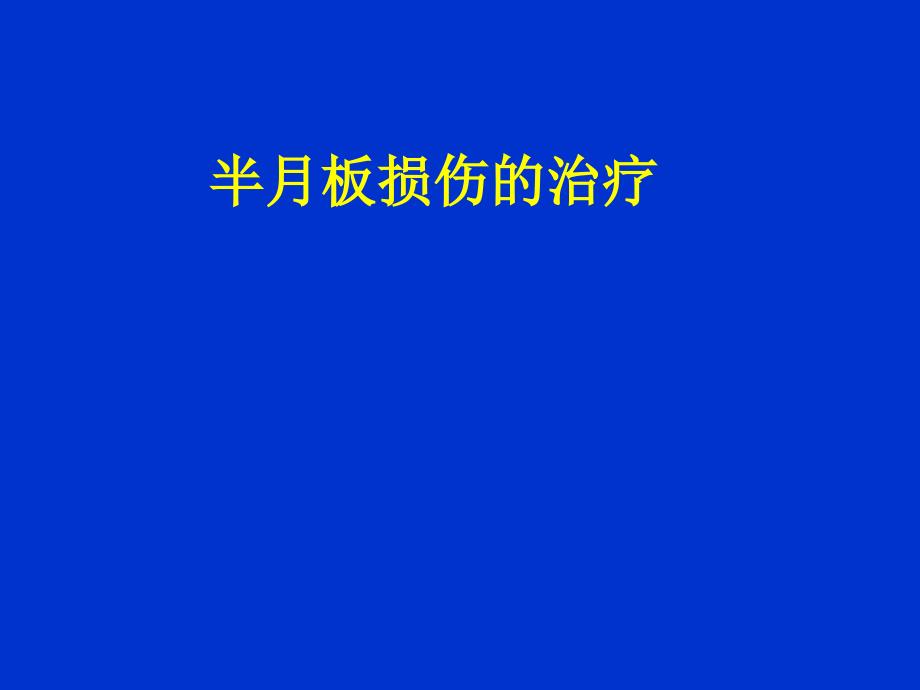 半月板损伤的治疗